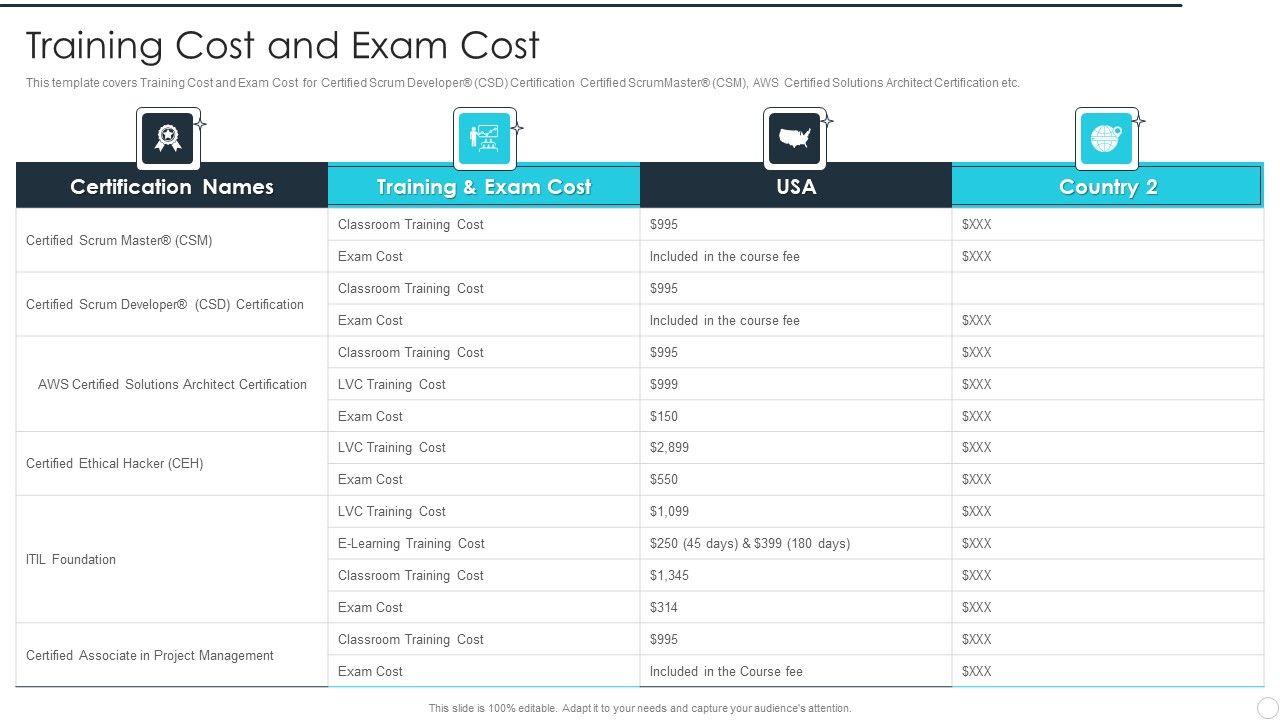 Training Cost and Exam Cost

This template covers Training Cost and Exam Cost for Certified Scrum Developer® (CSD) Certification Certified ScrumMaster® (CSM), AWS Certified Solutions Architect Certification etc.

| Certification Names | Training & Exam Cost | USA | Country 2 |
|---|---|---|---|
| Certified Scrum Master® (CSM) | Classroom Training Cost | $995 | $XXX |
| | Exam Cost | Included in the course fee | $XXX |
| Certified Scrum Developer® (CSD) Certification | Classroom Training Cost | $995 | |
| | Exam Cost | Included in the course fee | $XXX |
| AWS Certified Solutions Architect Certification | Classroom Training Cost | $995 | $XXX |
| | LVC Training Cost | $999 | $XXX |
| | Exam Cost | $150 | $XXX |
| Certified Ethical Hacker (CEH) | LVC Training Cost | $2,899 | $XXX |
| | Exam Cost | $550 | $XXX |
| ITIL Foundation | LVC Training Cost | $1,099 | $XXX |
| | E-Learning Training Cost | $250 (45 days) & $399 (180 days) | $XXX |
| | Classroom Training Cost | $1,345 | $XXX |
| | Exam Cost | $314 | $XXX |
| Certified Associate in Project Management | Classroom Training Cost | $995 | $XXX |
| | Exam Cost | Included in the Course fee | $XXX |

This slide is 100% editable. Adapt it to your needs and capture your audience's attention.